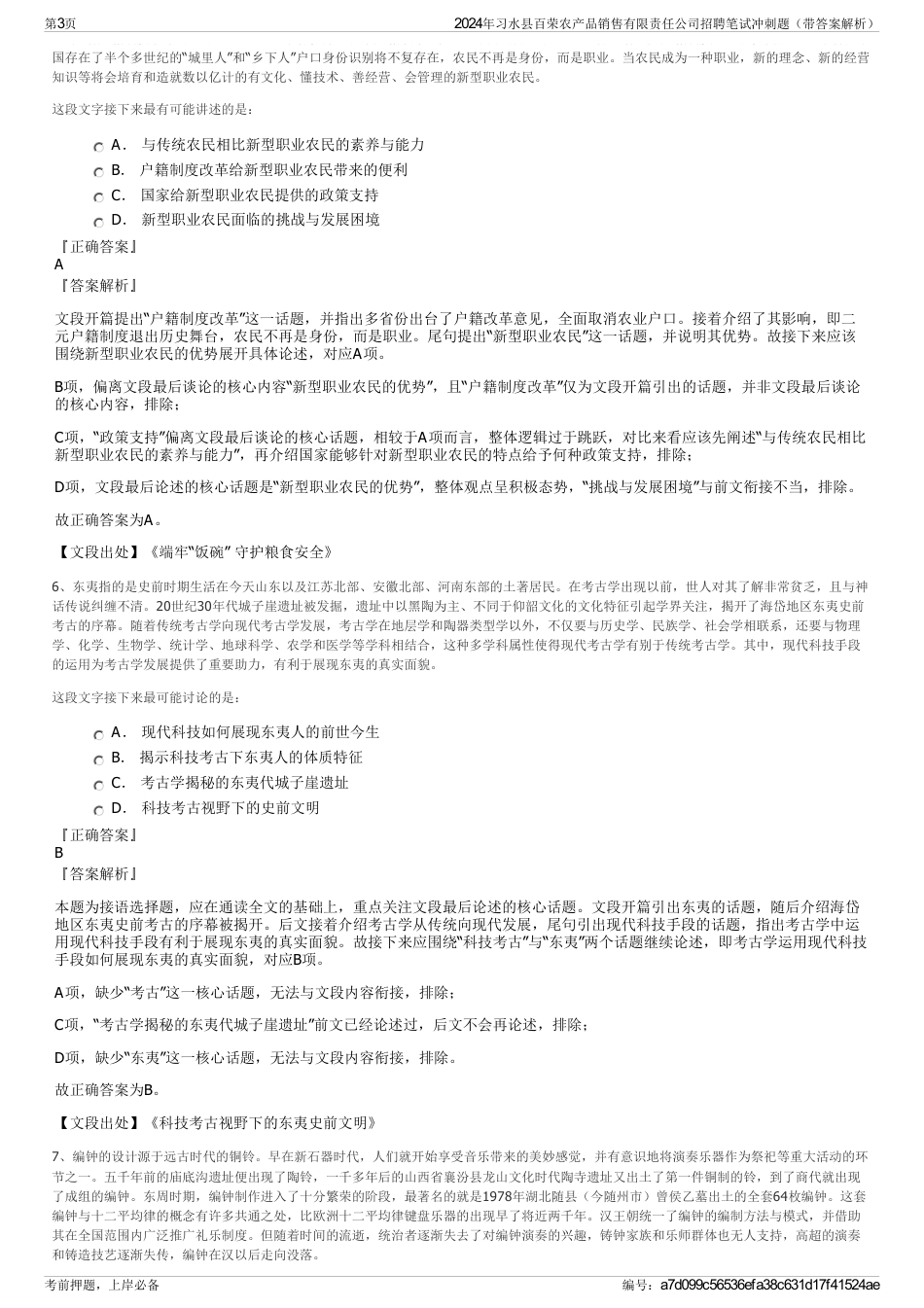 第3页

2024年习水县百荣农产品销售有限责任公司招聘笔试冲刺题（带答案解析）

国存在了半个多世纪的“城里人”和“乡下人”户口身份识别将不复存在，农民不再是身份，而是职业。当农民成为一种职业，新的理念、新的经营知识等将会培育和造就数以亿计的有文化、懂技术、善经营、会管理的新型职业农民。

这段文字接下来最有可能讲述的是：

A． 与传统农民相比新型职业农民的素养与能力

B． 户籍制度改革给新型职业农民带来的便利

C． 国家给新型职业农民提供的政策支持

D． 新型职业农民面临的挑战与发展困境

『正确答案』
A
『答案解析』

文段开篇提出“户籍制度改革”这一话题，并指出多省份出台了户籍改革意见，全面取消农业户口。接着介绍了其影响，即二元户籍制度退出历史舞台，农民不再是身份，而是职业。尾句提出“新型职业农民”这一话题，并说明其优势。故接下来应该围绕新型职业农民的优势展开具体论述，对应A项。

B项，偏离文段最后谈论的核心内容“新型职业农民的优势”，且“户籍制度改革”仅为文段开篇引出的话题，并非文段最后谈论的核心内容，排除；

C项，“政策支持”偏离文段最后谈论的核心话题，相较于A项而言，整体逻辑过于跳跃，对比来看应该先阐述“与传统农民相比新型职业农民的素养与能力”，再介绍国家能够针对新型职业农民的特点给予何种政策支持，排除；

D项，文段最后论述的核心话题是“新型职业农民的优势”，整体观点呈积极态势，“挑战与发展困境”与前文衔接不当，排除。

故正确答案为A。

【文段出处】《端牢“饭碗” 守护粮食安全》

6、东夷指的是史前时期生活在今天山东以及江苏北部、安徽北部、河南东部的土著居民。在考古学出现以前，世人对其了解非常贫乏，且与神话传说纠缠不清。20世纪30年代城子崖遗址被发掘，遗址中以黑陶为主、不同于仰韶文化的文化特征引起学界关注，揭开了海岱地区东夷史前考古的序幕。随着传统考古学向现代考古学发展，考古学在地层学和陶器类型学以外，不仅要与历史学、民族学、社会学相联系，还要与物理学、化学、生物学、统计学、地球科学、农学和医学等学科相结合，这种多学科属性使得现代考古学有别于传统考古学。其中，现代科技手段的运用为考古学发展提供了重要助力，有利于展现东夷的真实面貌。

这段文字接下来最可能讨论的是：

A． 现代科技如何展现东夷人的前世今生

B． 揭示科技考古下东夷人的体质特征

C． 考古学揭秘的东夷代城子崖遗址

D． 科技考古视野下的史前文明

『正确答案』
B
『答案解析』

本题为接语选择题，应在通读全文的基础上，重点关注文段最后论述的核心话题。文段开篇引出东夷的话题，随后介绍海岱地区东夷史前考古的序幕被揭开。后文接着介绍考古学从传统向现代发展，尾句引出现代科技手段的话题，指出考古学中运用现代科技手段有利于展现东夷的真实面貌。故接下来应围绕“科技考古”与“东夷”两个话题继续论述，即考古学运用现代科技手段如何展现东夷的真实面貌，对应B项。

A项，缺少“考古”这一核心话题，无法与文段内容衔接，排除；

C项，“考古学揭秘的东夷代城子崖遗址”前文已经论述过，后文不会再论述，排除；

D项，缺少“东夷”这一核心话题，无法与文段内容衔接，排除。

故正确答案为B。

【文段出处】《科技考古视野下的东夷史前文明》

7、编钟的设计源于远古时代的铜铃。早在新石器时代，人们就开始享受音乐带来的美妙感觉，并有意识地将演奏乐器作为祭祀等重大活动的环节之一。五千年前的庙底沟遗址便出现了陶铃，一千多年后的山西省襄汾县龙山文化时代陶寺遗址又出土了第一件铜制的铃，到了商代就出现了成组的编钟。东周时期，编钟制作进入了十分繁荣的阶段，最著名的就是1978年湖北随县（今随州市）曾侯乙墓出土的全套64枚编钟。这套编钟与十二平均律的概念有许多共通之处，比欧洲十二平均律键盘乐器的出现早了将近两千年。汉王朝统一了编钟的编制方法与模式，并借助其在全国范围内广泛推广礼乐制度。但随着时间的流逝，统治者逐渐失去了对编钟演奏的兴趣，铸钟家族和乐师群体也无人支持，高超的演奏和铸造技艺逐渐失传，编钟在汉以后走向没落。

考前押题，上岸必备

编号：a7d099c56536efa38c631d17f41524ae